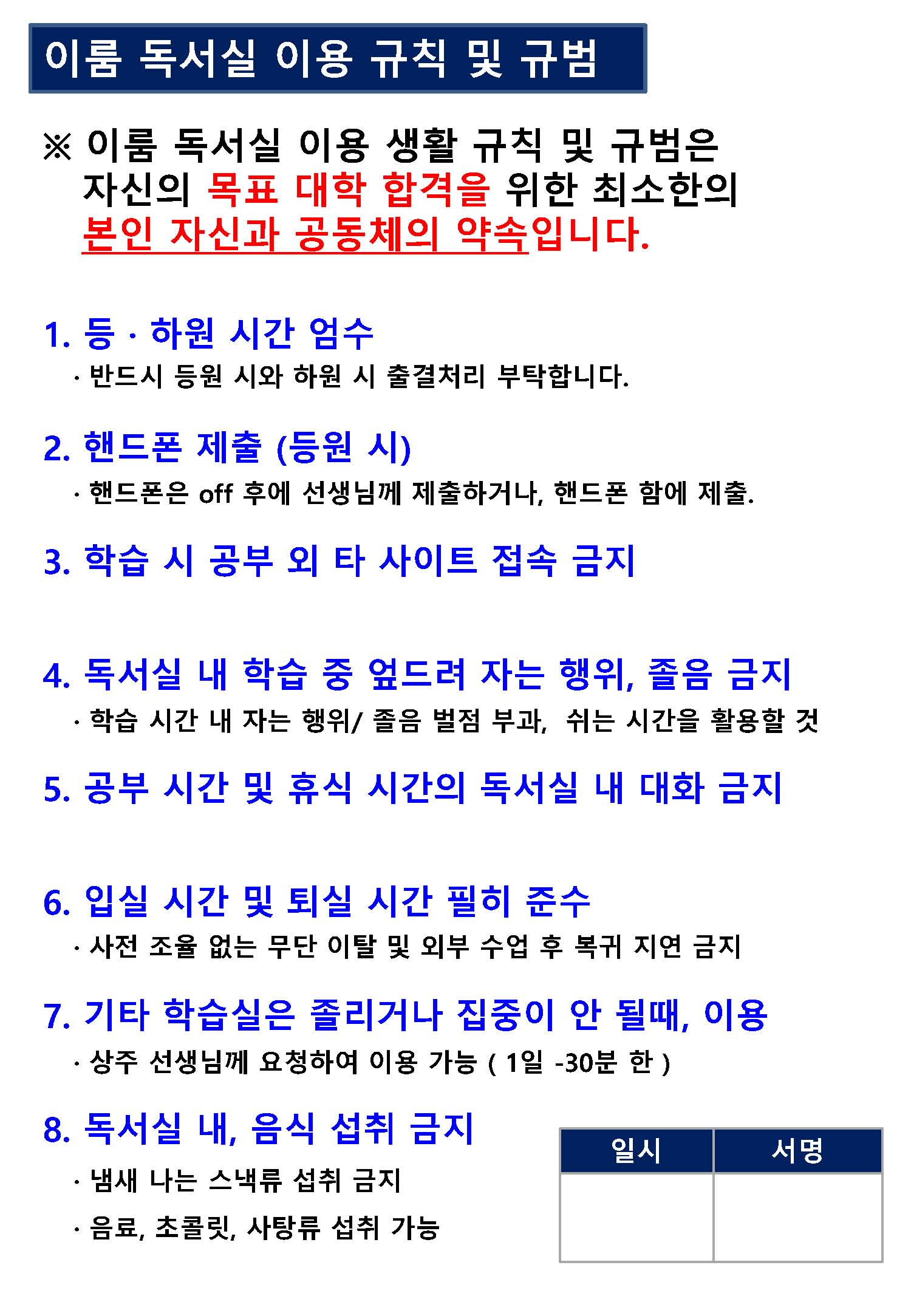 이룸 독서실 이용 규칙 및 규범

※ 이룸 독서실 이용 생활 규칙 및 규범은 자신의 목표 대학 합격을 위한 최소한의 본인 자신과 공동체의 약속입니다.

1. 등 · 하원 시간 엄수
· 반드시 등원 시와 하원 시 출결처리 부탁합니다.

2. 핸드폰 제출 (등원 시)
· 핸드폰은 off 후에 선생님께 제출하거나, 핸드폰 함에 제출.

3. 학습 시 공부 외 타 사이트 접속 금지

4. 독서실 내 학습 중 엎드려 자는 행위, 졸음 금지
· 학습 시간 내 자는 행위/ 졸음 벌점 부과, 쉬는 시간을 활용할 것

5. 공부 시간 및 휴식 시간의 독서실 내 대화 금지

6. 입실 시간 및 퇴실 시간 필히 준수
· 사전 조율 없는 무단 이탈 및 외부 수업 후 복귀 지연 금지

7. 기타 학습실은 졸리거나 집중이 안 될때, 이용
· 상주 선생님께 요청하여 이용 가능 ( 1일 -30분 한 )

8. 독서실 내, 음식 섭취 금지
· 냄새 나는 스낵류 섭취 금지
· 음료, 초콜릿, 사탕류 섭취 가능

| 일시 | 서명 |
|---|---|
|  |  |